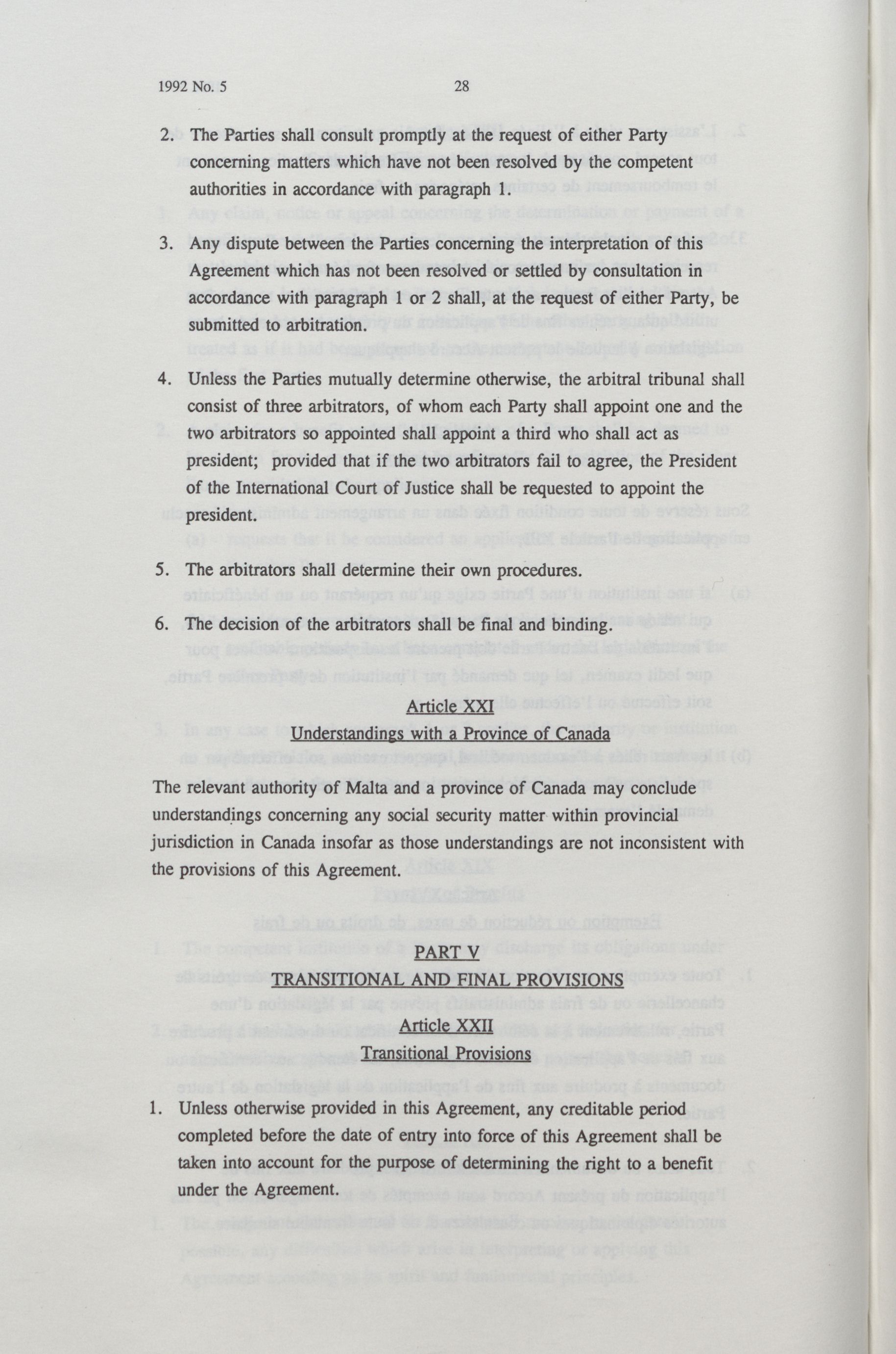 1992 No. 5 28

2. The Parties shall consult promptly at the request of either Party concerning matters which have not been resolved by the competent authorities in accordance with paragraph 1.

3. Any dispute between the Parties concerning the interpretation of this Agreement which has not been resolved or settled by consultation in accordance with paragraph 1 or 2 shall, at the request of either Party, be submitted to arbitration.

4. Unless the Parties mutually determine otherwise, the arbitral tribunal shall consist of three arbitrators, of whom each Party shall appoint one and the two arbitrators so appointed shall appoint a third who shall act as president; provided that if the two arbitrators fail to agree, the President of the International Court of Justice shall be requested to appoint the president.

5. The arbitrators shall determine their own procedures.

6. The decision of the arbitrators shall be final and binding.

Article XXI
Understandings with a Province of Canada

The relevant authority of Malta and a province of Canada may conclude understandings concerning any social security matter within provincial jurisdiction in Canada insofar as those understandings are not inconsistent with the provisions of this Agreement.

PART V
TRANSITIONAL AND FINAL PROVISIONS
Article XXII
Transitional Provisions

1. Unless otherwise provided in this Agreement, any creditable period completed before the date of entry into force of this Agreement shall be taken into account for the purpose of determining the right to a benefit under the Agreement.